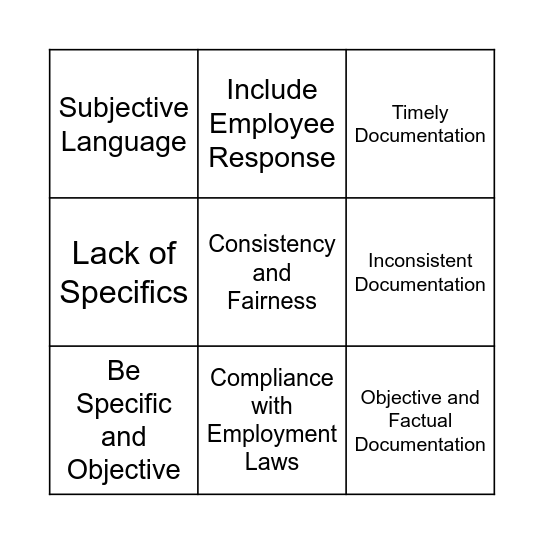 | Subjective Language | Include Employee Response | Timely Documentation |
|---|---|---|
| Lack of Specifics | Consistency and Fairness | Inconsistent Documentation |
| Be Specific and Objective | Compliance with Employment Laws | Objective and Factual Documentation |